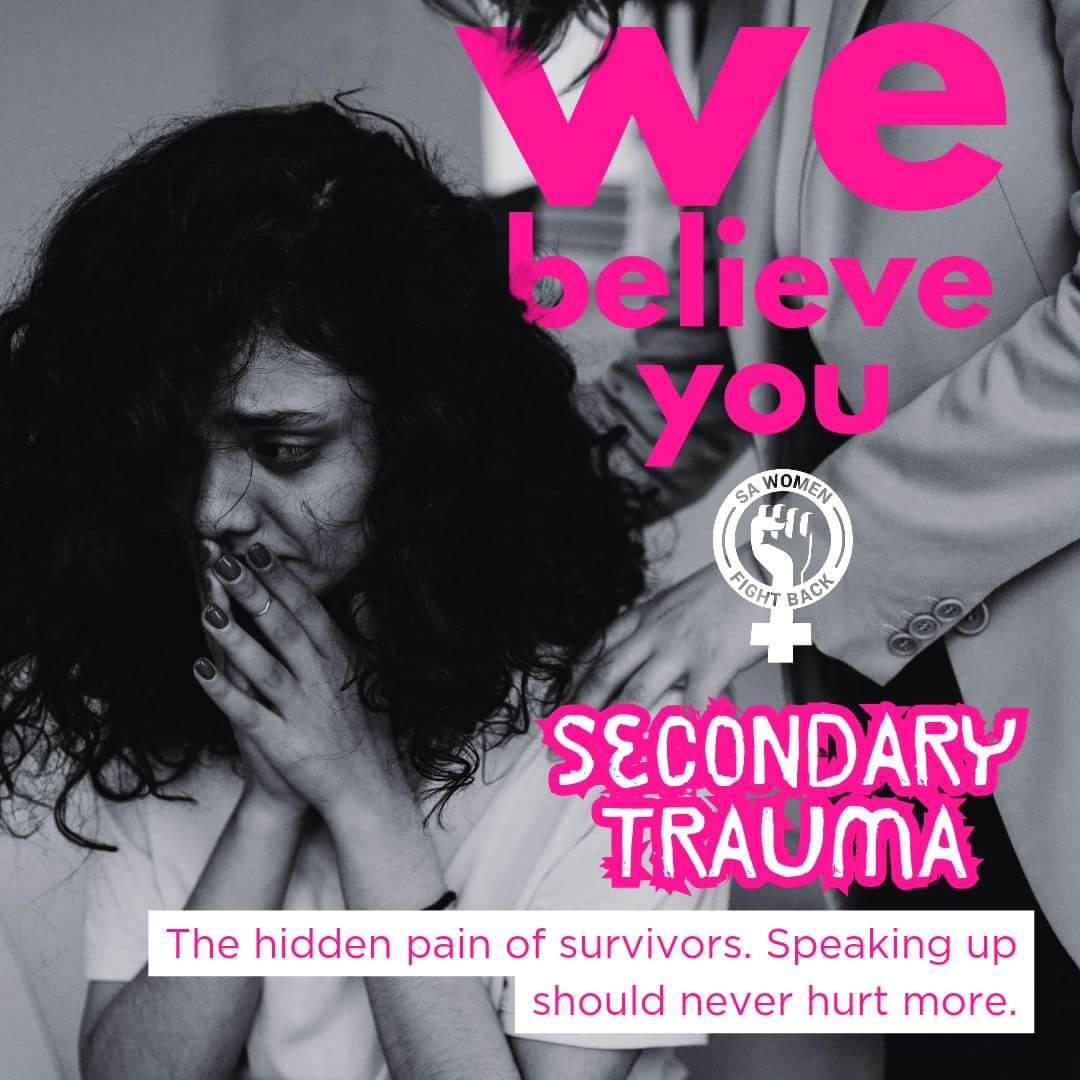 we believe you

SA WOMEN FIGHT BACK

SECONDARY TRAUMA

The hidden pain of survivors. Speaking up should never hurt more.